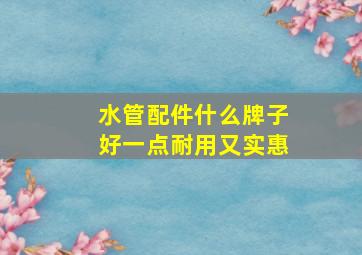 水管配件什么牌子好一点耐用又实惠